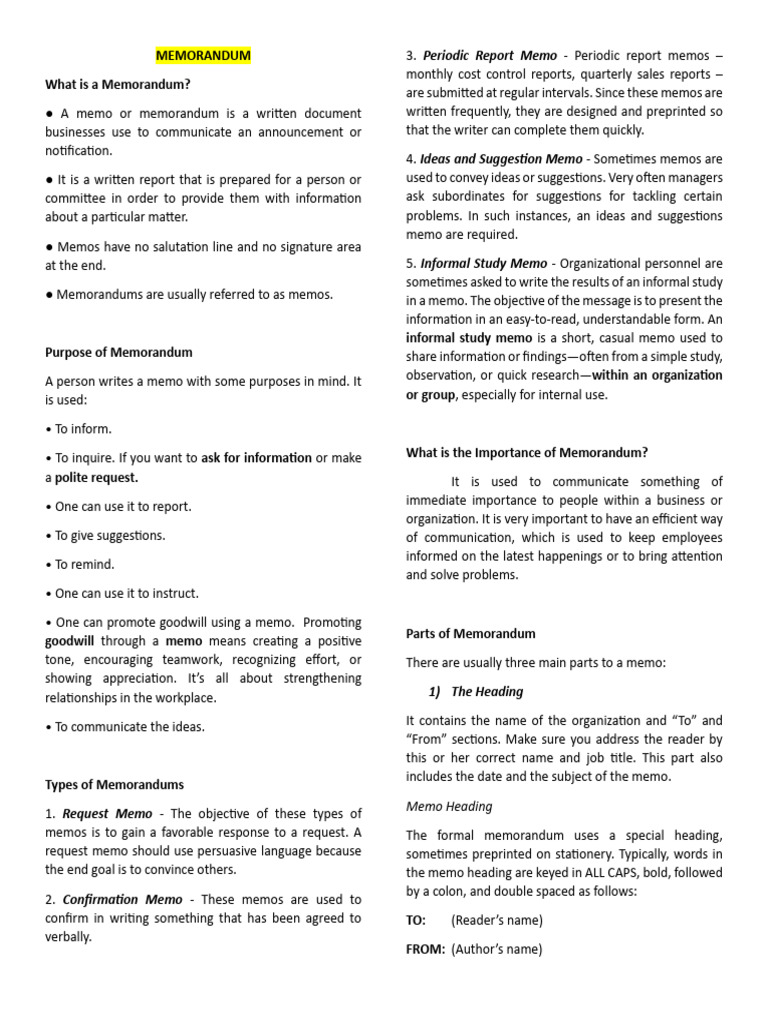 MEMORANDUM

What is a Memorandum?

● A memo or memorandum is a written document businesses use to communicate an announcement or notification.

● It is a written report that is prepared for a person or committee in order to provide them with information about a particular matter.

● Memos have no salutation line and no signature area at the end.

● Memorandums are usually referred to as memos.

Purpose of Memorandum

A person writes a memo with some purposes in mind. It is used:

• To inform.

• To inquire. If you want to ask for information or make a polite request.

• One can use it to report.

• To give suggestions.

• To remind.

• One can use it to instruct.

• One can promote goodwill using a memo. Promoting goodwill through a memo means creating a positive tone, encouraging teamwork, recognizing effort, or showing appreciation. It's all about strengthening relationships in the workplace.

• To communicate the ideas.

Types of Memorandums

1. Request Memo - The objective of these types of memos is to gain a favorable response to a request. A request memo should use persuasive language because the end goal is to convince others.

2. Confirmation Memo - These memos are used to confirm in writing something that has been agreed to verbally.

3. Periodic Report Memo - Periodic report memos – monthly cost control reports, quarterly sales reports – are submitted at regular intervals. Since these memos are written frequently, they are designed and preprinted so that the writer can complete them quickly.

4. Ideas and Suggestion Memo - Sometimes memos are used to convey ideas or suggestions. Very often managers ask subordinates for suggestions for tackling certain problems. In such instances, an ideas and suggestions memo are required.

5. Informal Study Memo - Organizational personnel are sometimes asked to write the results of an informal study in a memo. The objective of the message is to present the information in an easy-to-read, understandable form. An informal study memo is a short, casual memo used to share information or findings—often from a simple study, observation, or quick research—within an organization or group, especially for internal use.

What is the Importance of Memorandum?

It is used to communicate something of immediate importance to people within a business or organization. It is very important to have an efficient way of communication, which is used to keep employees informed on the latest happenings or to bring attention and solve problems.

Parts of Memorandum

There are usually three main parts to a memo:

1) The Heading

It contains the name of the organization and "To" and "From" sections. Make sure you address the reader by this or her correct name and job title. This part also includes the date and the subject of the memo.

Memo Heading

The formal memorandum uses a special heading, sometimes preprinted on stationery. Typically, words in the memo heading are keyed in ALL CAPS, bold, followed by a colon, and double spaced as follows:

TO: (Reader's name)

FROM: (Author's name)